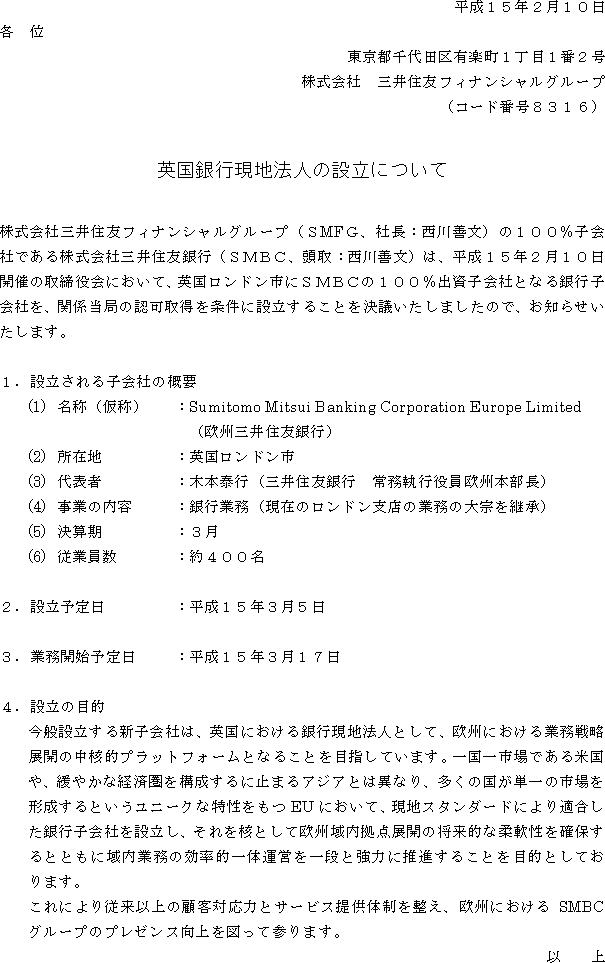 平成１５年２月１０日

各　位

東京都千代田区有楽町１丁目１番２号
株式会社　三井住友フィナンシャルグループ
（コード番号８３１６）

英国銀行現地法人の設立について

株式会社三井住友フィナンシャルグループ（ＳＭＦＧ、社長：西川善文）の１００％子会社である株式会社三井住友銀行（ＳＭＢＣ、頭取：西川善文）は、平成１５年２月１０日開催の取締役会において、英国ロンドン市にＳＭＢＣの１００％出資子会社となる銀行子会社を、関係当局の認可取得を条件に設立することを決議いたしましたので、お知らせいたします。

１．設立される子会社の概要
(1) 名称（仮称）　：Sumitomo Mitsui Banking Corporation Europe Limited
（欧州三井住友銀行）
(2) 所在地　：英国ロンドン市
(3) 代表者　：木本泰行（三井住友銀行　常務執行役員欧州本部長）
(4) 事業の内容　：銀行業務（現在のロンドン支店の業務の大宗を継承）
(5) 決算期　：３月
(6) 従業員数　：約４００名

２．設立予定日　：平成１５年３月５日

３．業務開始予定日　：平成１５年３月１７日

４．設立の目的
今般設立する新子会社は、英国における銀行現地法人として、欧州における業務戦略展開の中核的プラットフォームとなることを目指しています。一国一市場である米国や、緩やかな経済圏を構成するに止まるアジアとは異なり、多くの国が単一の市場を形成するというユニークな特性をもつEUにおいて、現地スタンダードにより適合した銀行子会社を設立し、それを核として欧州域内拠点展開の将来的な柔軟性を確保するとともに域内業務の効率的一体運営を一段と強力に推進することを目的としております。
これにより従来以上の顧客対応力とサービス提供体制を整え、欧州における SMBC グループのプレゼンス向上を図って参ります。

以　上